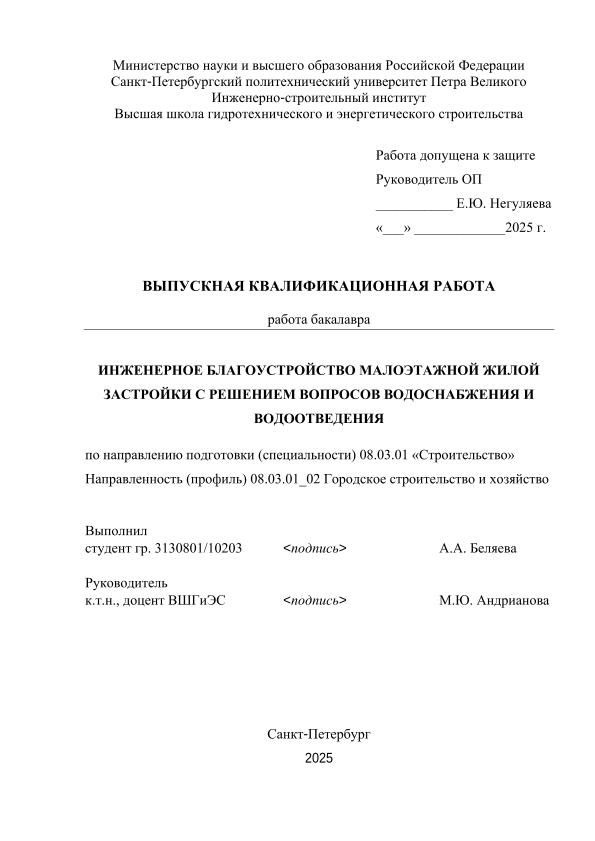 Министерство науки и высшего образования Российской Федерации
Санкт-Петербургский политехнический университет Петра Великого
Инженерно-строительный институт
Высшая школа гидротехнического и энергетического строительства

Работа допущена к защите
Руководитель ОП
___________ Е.Ю. Негуляева
«___» _____________2025 г.

ВЫПУСКНАЯ КВАЛИФИКАЦИОННАЯ РАБОТА

работа бакалавра

ИНЖЕНЕРНОЕ БЛАГОУСТРОЙСТВО МАЛОЭТАЖНОЙ ЖИЛОЙ ЗАСТРОЙКИ С РЕШЕНИЕМ ВОПРОСОВ ВОДОСНАБЖЕНИЯ И ВОДООТВЕДЕНИЯ

по направлению подготовки (специальности) 08.03.01 «Строительство»
Направленность (профиль) 08.03.01_02 Городское строительство и хозяйство

Выполнил
студент гр. 3130801/10203 <подпись> А.А. Беляева

Руководитель
к.т.н., доцент ВШГиЭС <подпись> М.Ю. Андрианова

Санкт-Петербург
2025